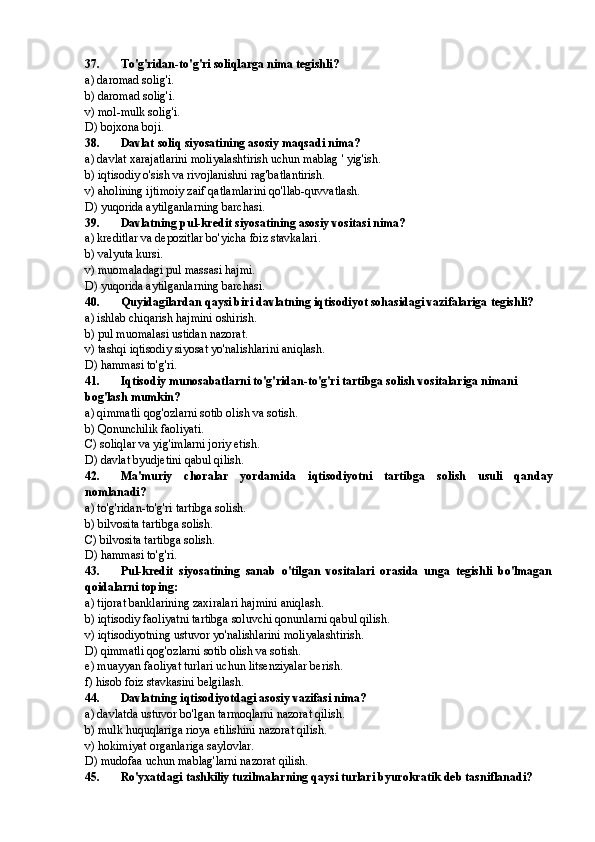 37. To'g'ridan-to'g'ri soliqlarga nima tegishli?
a) daromad solig'i.
b) daromad solig'i.
v) mol-mulk solig'i.
D) bojxona boji.
38. Davlat soliq siyosatining asosiy maqsadi nima?
a) davlat xarajatlarini moliyalashtirish uchun mablag ' yig'ish.
b) iqtisodiy o'sish va rivojlanishni rag'batlantirish.
v) aholining ijtimoiy zaif qatlamlarini qo'llab-quvvatlash.
D) yuqorida aytilganlarning barchasi.
39. Davlatning pul-kredit siyosatining asosiy vositasi nima?
a) kreditlar va depozitlar bo'yicha foiz stavkalari.
b) valyuta kursi.
v) muomaladagi pul massasi hajmi.
D) yuqorida aytilganlarning barchasi.
40. Quyidagilardan qaysi biri davlatning iqtisodiyot sohasidagi vazifalariga tegishli?
a) ishlab chiqarish hajmini oshirish.
b) pul muomalasi ustidan nazorat.
v) tashqi iqtisodiy siyosat yo'nalishlarini aniqlash.
D) hammasi to'g'ri.
41. Iqtisodiy munosabatlarni to'g'ridan-to'g'ri tartibga solish vositalariga nimani bog'lash mumkin?
a) qimmatli qog'ozlarni sotib olish va sotish.
b) Qonunchilik faoliyati.
C) soliqlar va yig'imlarni joriy etish.
D) davlat byudjetini qabul qilish.
42. Ma'muriy choralar yordamida iqtisodiyotni tartibga solish usuli qanday nomlanadi?
a) to'g'ridan-to'g'ri tartibga solish.
b) bilvosita tartibga solish.
C) bilvosita tartibga solish.
D) hammasi to'g'ri.
43. Pul-kredit siyosatining sanab o'tilgan vositalari orasida unga tegishli bo'lmagan qoidalarni toping:
a) tijorat banklarining zaxiralari hajmini aniqlash.
b) iqtisodiy faoliyatni tartibga soluvchi qonunlarni qabul qilish.
v) iqtisodiyotning ustuvor yo'nalishlarini moliyalashtirish.
D) qimmatli qog'ozlarni sotib olish va sotish.
e) muayyan faoliyat turlari uchun litsenziyalar berish.
f) hisob foiz stavkasini belgilash.
44. Davlatning iqtisodiyotdagi asosiy vazifasi nima?
a) davlatda ustuvor bo'lgan tarmoqlarni nazorat qilish.
b) mulk huquqlariga rioya etilishini nazorat qilish.
v) hokimiyat organlariga saylovlar.
D) mudofaa uchun mablag'larni nazorat qilish.
45. Ro'yxatdagi tashkiliy tuzilmalarning qaysi turlari byurokratik deb tasniflanadi?